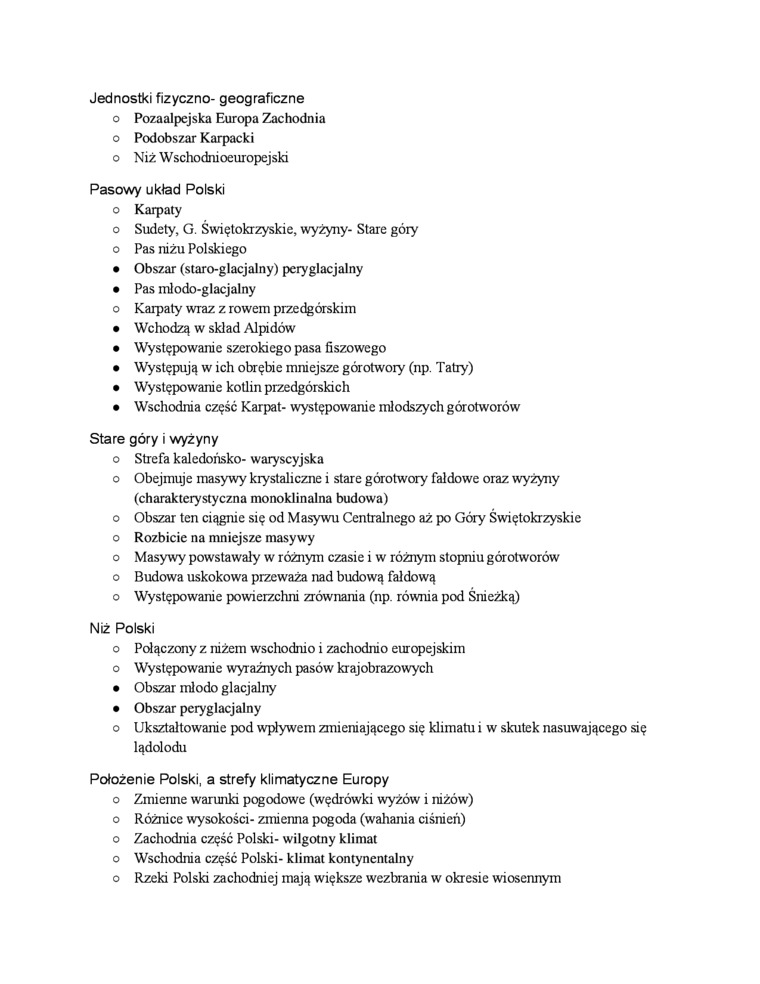 Jednostki fizyczno- geograficzne
○ Pozaalpejska Europa Zachodnia
○ Podobszar Karpacki
○ Niż Wschodnioeuropejski

Pasowy układ Polski
○ Karpaty
○ Sudety, G. Świętokrzyskie, wyżyny- Stare góry
○ Pas niżu Polskiego
● Obszar (staro-glacjalny) peryglacjalny
● Pas młodo-glacjalny
○ Karpaty wraz z rowem przedgórskim
● Wchodzą w skład Alpidów
● Występowanie szerokiego pasa fiszowego
● Występują w ich obrębie mniejsze górotwory (np. Tatry)
● Występowanie kotlin przedgórskich
● Wschodnia część Karpat- występowanie młodszych górotworów

Stare góry i wyżyny
○ Strefa kaledońsko- waryscyjska
○ Obejmuje masywy krystaliczne i stare górotwory fałdowe oraz wyżyny (charakterystyczna monoklinalna budowa)
○ Obszar ten ciągnie się od Masywu Centralnego aż po Góry Świętokrzyskie
○ Rozbicie na mniejsze masywy
○ Masywy powstawały w różnym czasie i w różnym stopniu górotworów
○ Budowa uskokowa przeważa nad budową fałdową
○ Występowanie powierzchni zrównania (np. równia pod Śnieżką)

Niż Polski
○ Połączony z niżem wschodnio i zachodnio europejskim
○ Występowanie wyraźnych pasów krajobrazowych
● Obszar młodo glacjalny
● Obszar peryglacjalny
○ Ukształtowanie pod wpływem zmieniającego się klimatu i w skutek nasuwającego się lądolodu

Położenie Polski, a strefy klimatyczne Europy
○ Zmienne warunki pogodowe (wędrówki wyżów i niżów)
○ Różnice wysokości- zmienna pogoda (wahania ciśnień)
○ Zachodnia część Polski- wilgotny klimat
○ Wschodnia część Polski- klimat kontynentalny
○ Rzeki Polski zachodniej mają większe wezbrania w okresie wiosennym